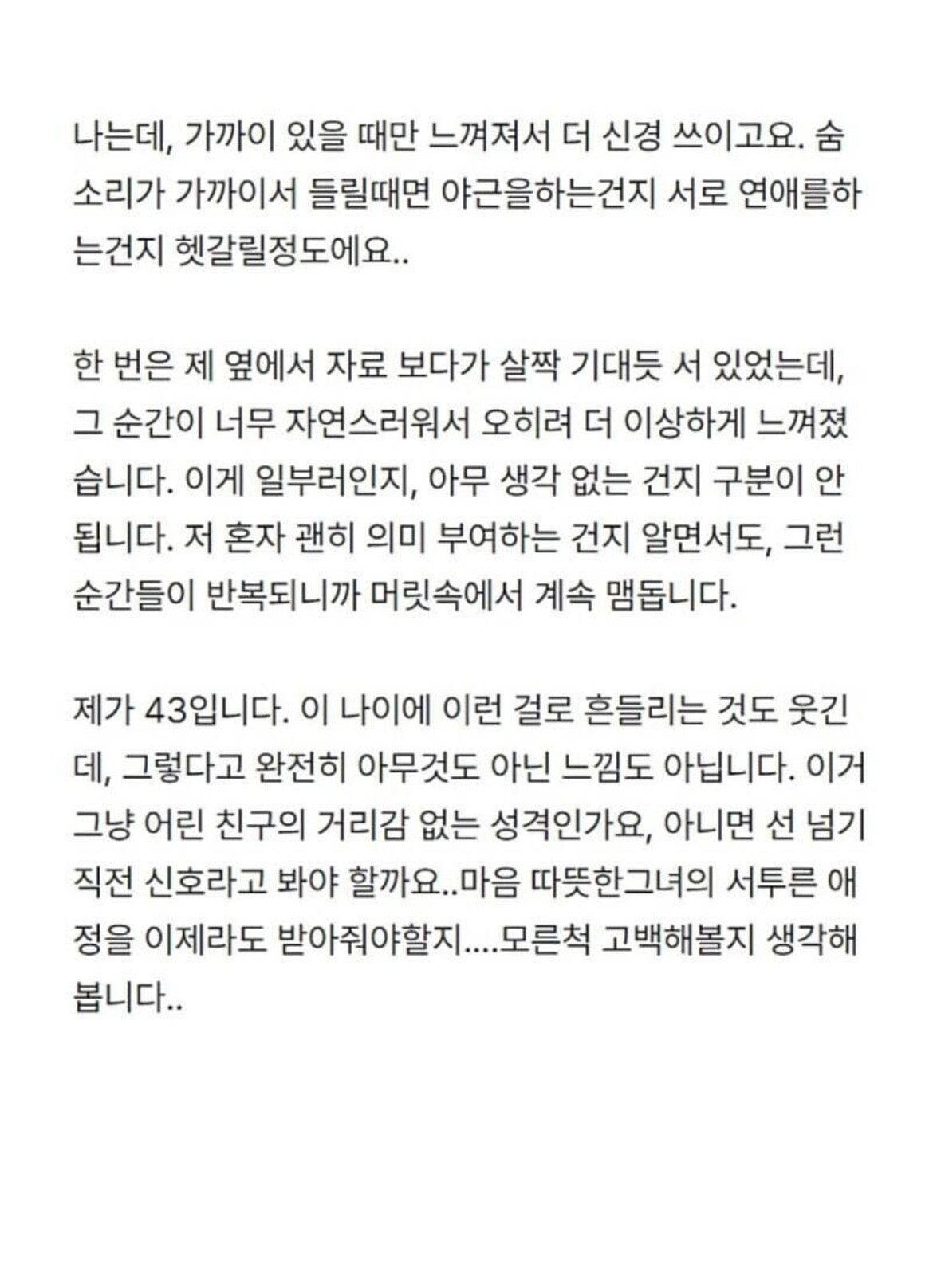 나는데, 가까이 있을 때만 느껴져서 더 신경 쓰이고요. 숨소리가 가까이서 들릴때면 야근을하는건지 서로 연애를하는건지 헷갈릴정도에요..

한 번은 제 옆에서 자료 보다가 살짝 기대듯 서 있었는데, 그 순간이 너무 자연스러워서 오히려 더 이상하게 느껴졌습니다. 이게 일부러인지, 아무 생각 없는 건지 구분이 안 됩니다. 저 혼자 괜히 의미 부여하는 건지 알면서도, 그런 순간들이 반복되니까 머릿속에서 계속 맴돕니다.

제가 43입니다. 이 나이에 이런 걸로 흔들리는 것도 웃긴데, 그렇다고 완전히 아무것도 아닌 느낌도 아닙니다. 이거 그냥 어린 친구의 거리감 없는 성격인가요, 아니면 선 넘기 직전 신호라고 봐야 할까요..마음 따뜻한그녀의 서투른 애정을 이제라도 받아줘야할지....모른척 고백해볼지 생각해봅니다..